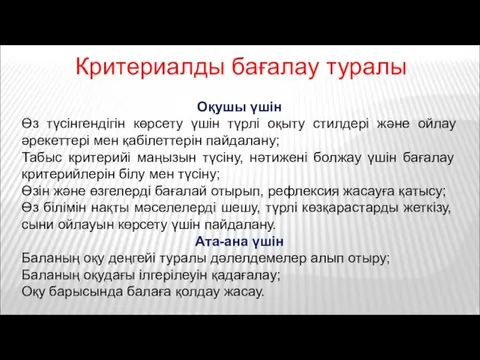 Критериалды бағалау туралы

Оқушы үшін

Өз түсінгендігін көрсету үшін түрлі оқыту стилдері және ойлау әрекеттері мен қабілеттерін пайдалану;
Табыс критерийі маңызын түсіну, нәтижені болжау үшін бағалау критерийлерін білу мен түсіну;
Өзін және өзгелерді бағалай отырып, рефлексия жасауға қатысу;
Өз білімін нақты мәселелерді шешу, түрлі көзқарастарды жеткізу, сыни ойлауын көрсету үшін пайдалану.

Ата-ана үшін

Баланың оқу деңгейі туралы дәлелдемелер алып отыру;
Баланың оқудағы ілгерілеуін қадағалау;
Оқу барысында балаға қолдау жасау.